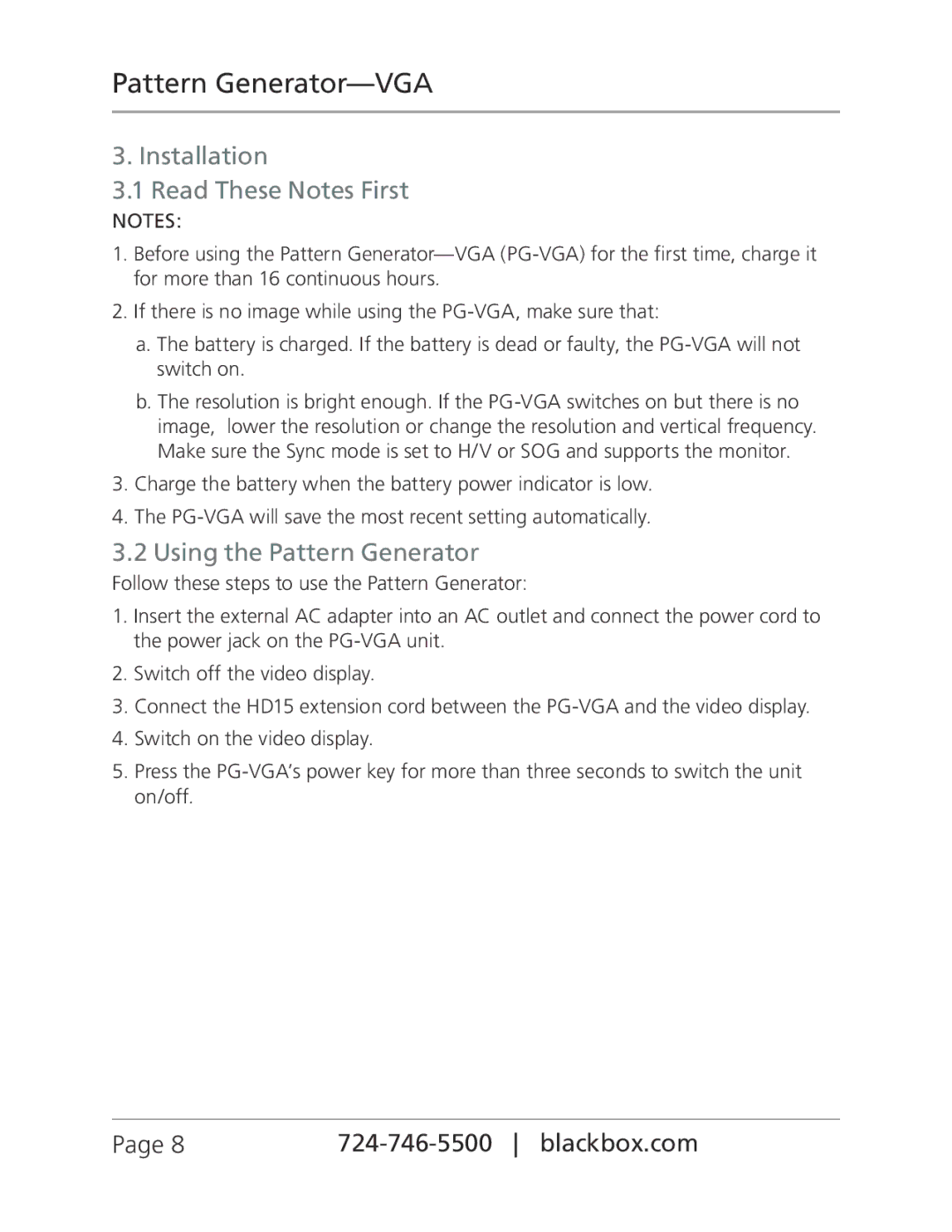 Pattern Generator—VGA

3. Installation

3.1 Read These Notes First

NOTES:

1. Before using the Pattern Generator—VGA (PG-VGA) for the first time, charge it for more than 16 continuous hours.

2. If there is no image while using the PG-VGA, make sure that:

a. The battery is charged. If the battery is dead or faulty, the PG-VGA will not switch on.

b. The resolution is bright enough. If the PG-VGA switches on but there is no image, lower the resolution or change the resolution and vertical frequency. Make sure the Sync mode is set to H/V or SOG and supports the monitor.

3. Charge the battery when the battery power indicator is low.

4. The PG-VGA will save the most recent setting automatically.

3.2 Using the Pattern Generator

Follow these steps to use the Pattern Generator:

1. Insert the external AC adapter into an AC outlet and connect the power cord to the power jack on the PG-VGA unit.

2. Switch off the video display.

3. Connect the HD15 extension cord between the PG-VGA and the video display.

4. Switch on the video display.

5. Press the PG-VGA's power key for more than three seconds to switch the unit on/off.

Page 8 724-746-5500 | blackbox.com